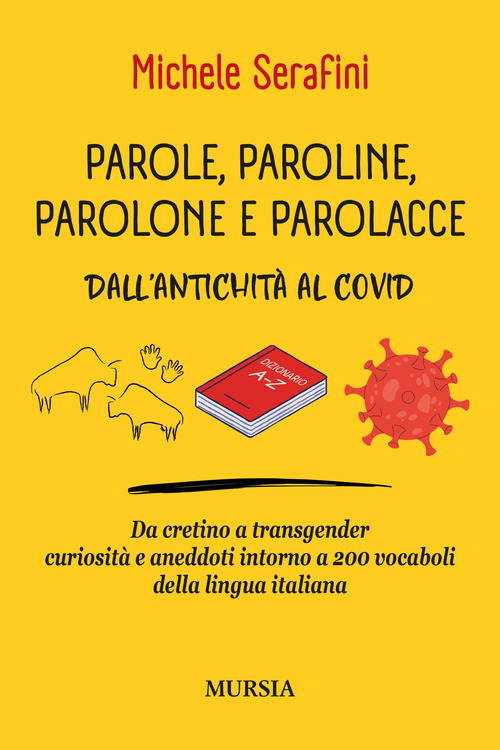 Michele Serafini

PAROLE, PAROLINE, PAROLONE E PAROLACCE

DALL'ANTICHITÀ AL COVID

DIZIONARIO
A-Z

Da cretino a transgender
curiosità e aneddoti intorno a 200 vocaboli
della lingua italiana

MURSIA